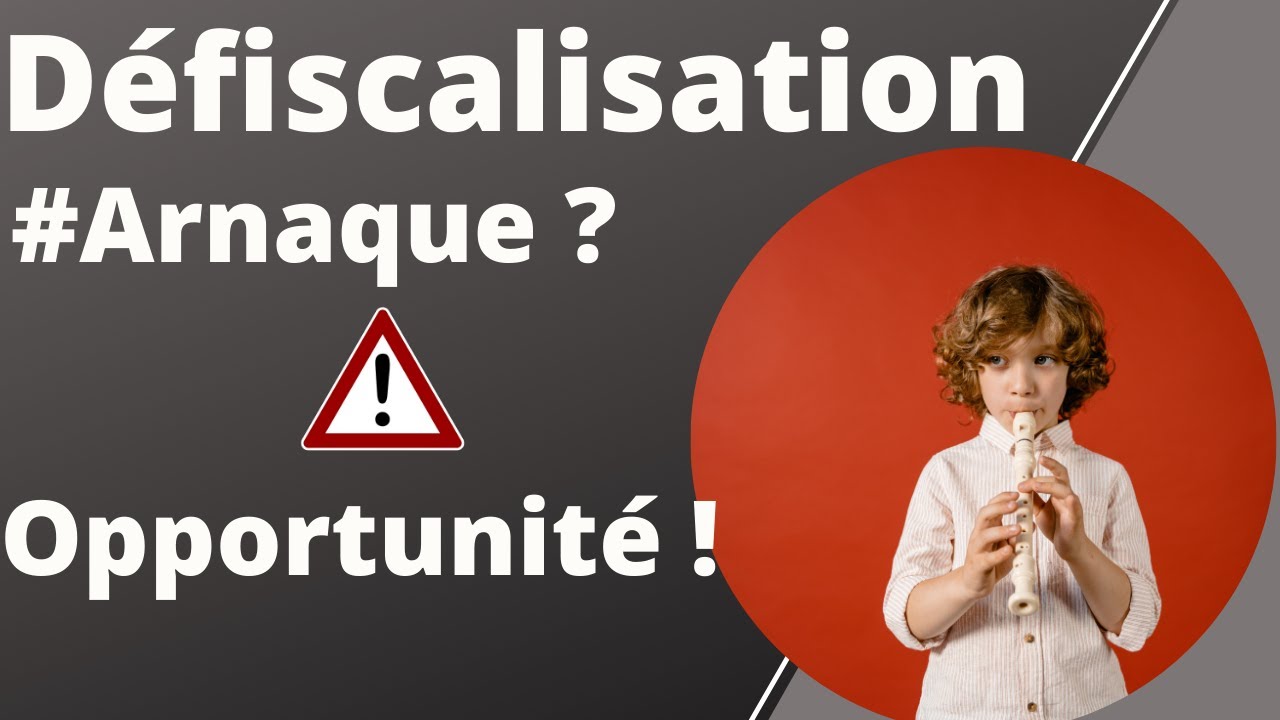 Défiscalisation
#Arnaque ?
!
Opportunité !